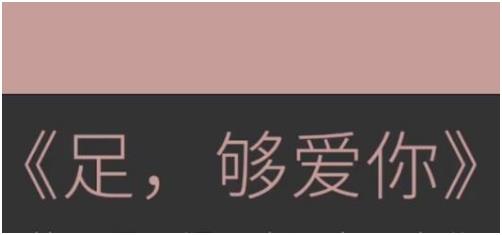 《足，够爱你》